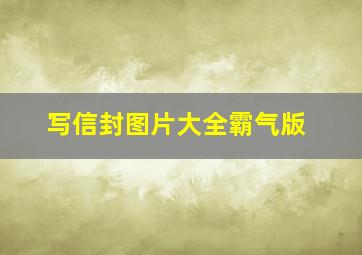 写信封图片大全霸气版